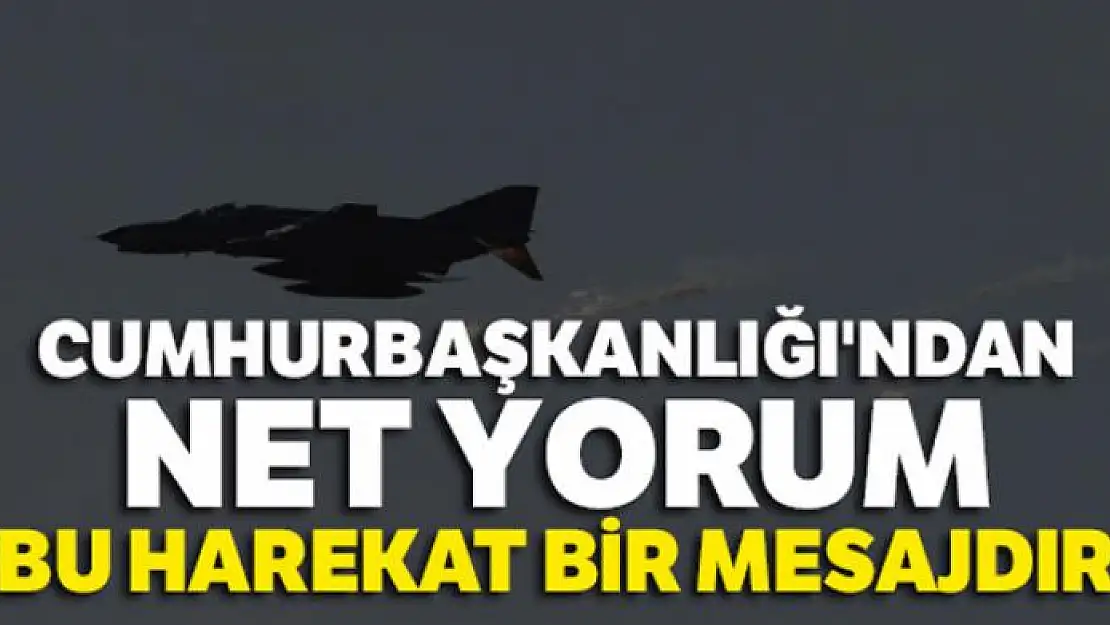 CUMHURBAŞKANLIĞI'NDAN NET YORUM BU HAREKAT BİR MESAJDIR